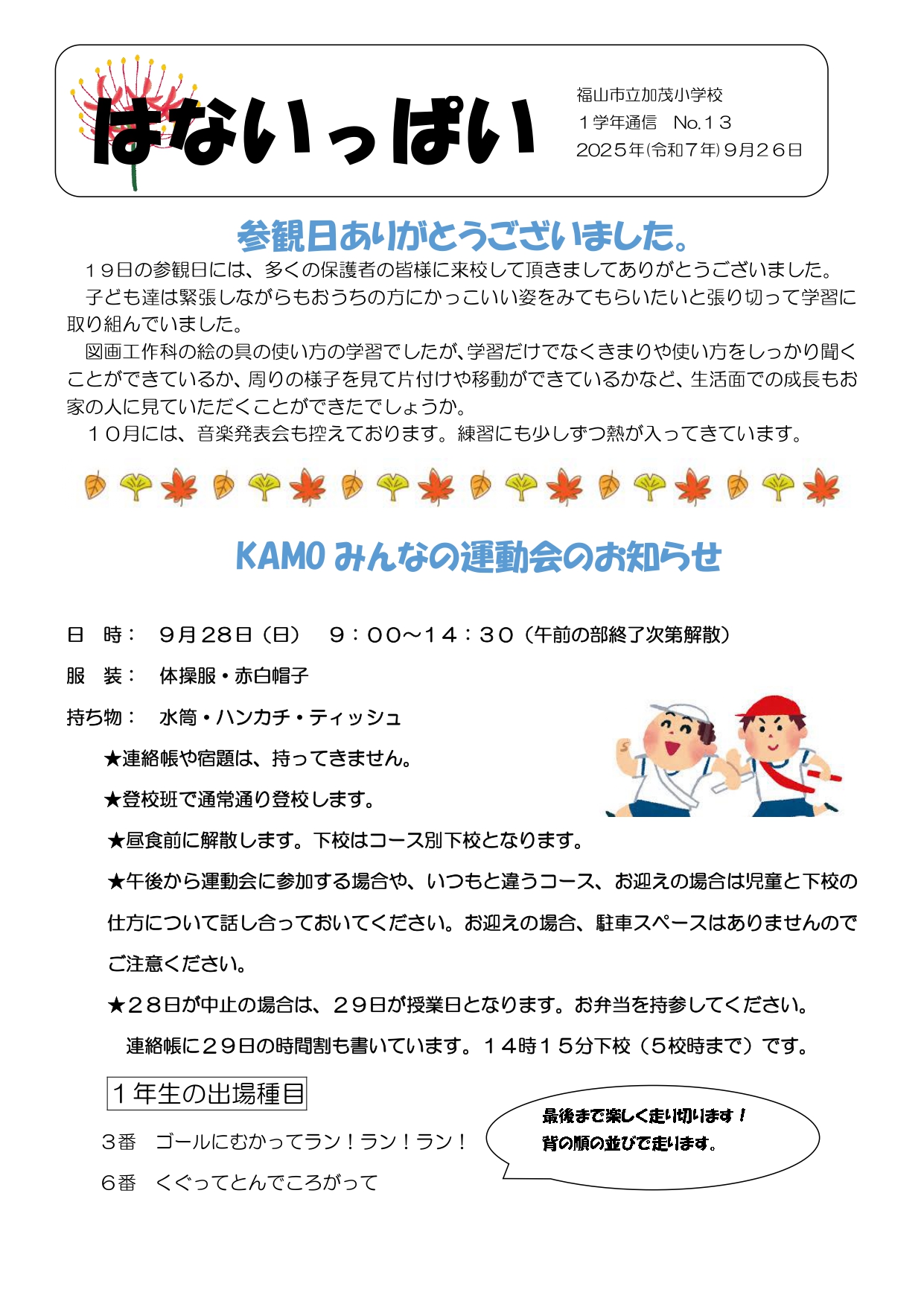 はないっぱい

福山市立加茂小学校
１学年通信　No.１３
2025年(令和７年)９月２６日

参観日ありがとうございました。

１９日の参観日には、多くの保護者の皆様に来校して頂きましてありがとうございました。

子ども達は緊張しながらもおうちの方にかっこいい姿をみてもらいたいと張り切って学習に取り組んでいました。

図画工作科の絵の具の使い方の学習でしたが、学習だけでなくきまりや使い方をしっかり聞くことができているか、周りの様子を見て片付けや移動ができているかなど、生活面での成長もお家の人に見ていただくことができたでしょうか。

１０月には、音楽発表会も控えております。練習にも少しずつ熱が入ってきています。

KAMO みんなの運動会のお知らせ

日　時：　９月28日（日）　９：００～１４：３０（午前の部終了次第解散）

服　装：　体操服・赤白帽子

持ち物：　水筒・ハンカチ・ティッシュ

★連絡帳や宿題は、持ってきません。

★登校班で通常通り登校します。

★昼食前に解散します。下校はコース別下校となります。

★午後から運動会に参加する場合や、いつもと違うコース、お迎えの場合は児童と下校の仕方について話し合っておいてください。お迎えの場合、駐車スペースはありませんのでご注意ください。

★２８日が中止の場合は、２９日が授業日となります。お弁当を持参してください。

連絡帳に２９日の時間割も書いています。１４時１５分下校（５校時まで）です。

１年生の出場種目

３番　ゴールにむかってラン！ラン！ラン！

６番　くぐってとんでころがって

最後まで楽しく走り切ります！
背の順の並びで走ります。